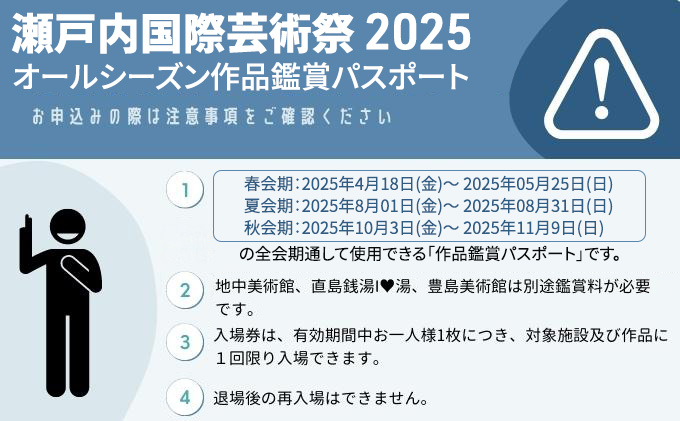 瀬戸内国際芸術祭 2025
オールシーズン作品鑑賞パスポート

お申込みの際は注意事項をご確認ください

1

春会期：2025年4月18日(金)～ 2025年05月25日(日)
夏会期：2025年8月01日(金)～ 2025年08月31日(日)
秋会期：2025年10月3日(金)～ 2025年11月9日(日)

の全会期通して使用できる「作品鑑賞パスポート」です。

2

地中美術館、直島銭湯I♥湯、豊島美術館は別途鑑賞料が必要です。

3

入場券は、有効期間中お一人様1枚につき、対象施設及び作品に１回限り入場できます。

4

退場後の再入場はできません。